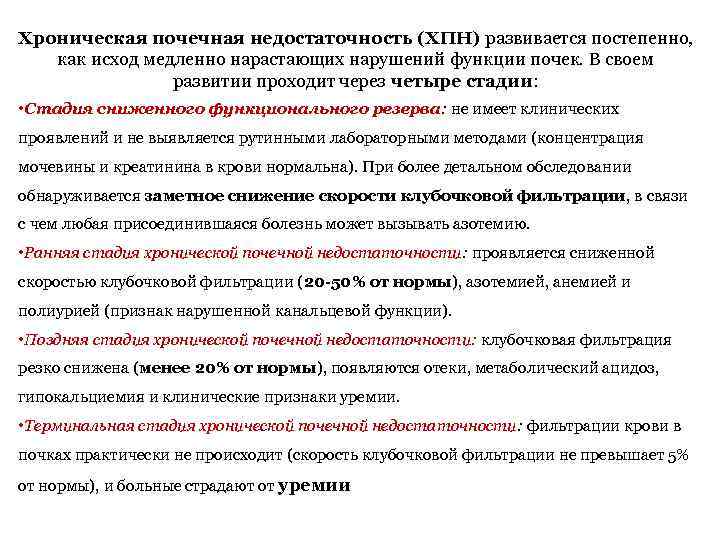 Хроническая почечная недостаточность (ХПН) развивается постепенно, как исход медленно нарастающих нарушений функции почек. В своем развитии проходит через четыре стадии:

•Стадия сниженного функционального резерва: не имеет клинических проявлений и не выявляется рутинными лабораторными методами (концентрация мочевины и креатинина в крови нормальна). При более детальном обследовании обнаруживается заметное снижение скорости клубочковой фильтрации, в связи с чем любая присоединившаяся болезнь может вызывать азотемию.

•Ранняя стадия хронической почечной недостаточности: проявляется сниженной скоростью клубочковой фильтрации (20-50% от нормы), азотемией, анемией и полиурией (признак нарушенной канальцевой функции).

•Поздняя стадия хронической почечной недостаточности: клубочковая фильтрация резко снижена (менее 20% от нормы), появляются отеки, метаболический ацидоз, гипокальциемия и клинические признаки уремии.

•Терминальная стадия хронической почечной недостаточности: фильтрации крови в почках практически не происходит (скорость клубочковой фильтрации не превышает 5% от нормы), и больные страдают от уремии